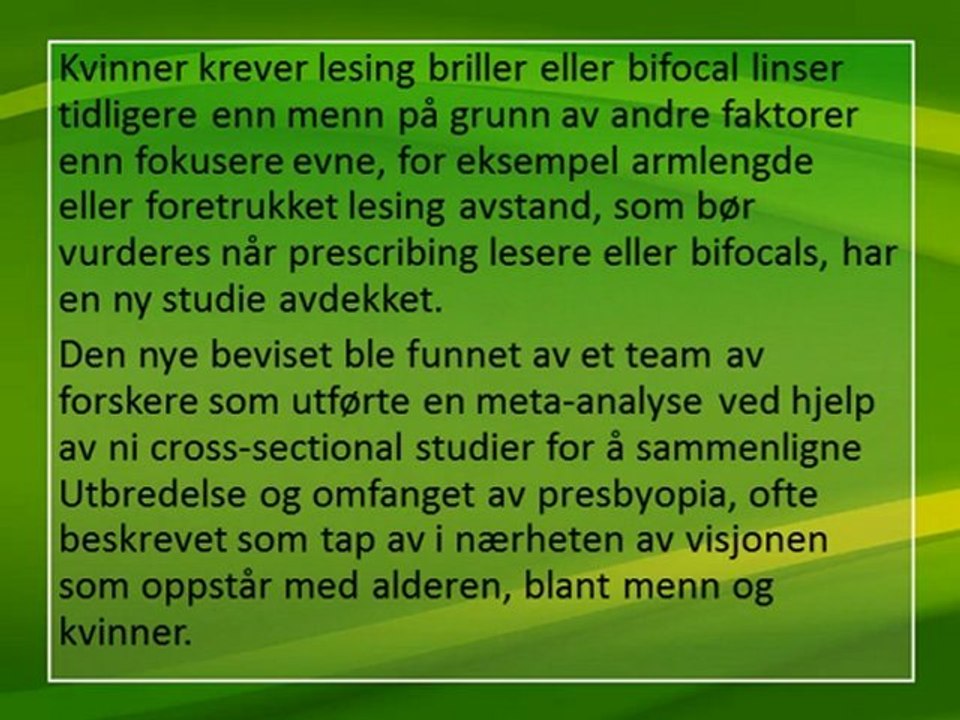 Kvinner krever lesing briller eller bifocal linser tidligere enn menn på grunn av andre faktorer enn fokusere evne, for eksempel armlengde eller foretrukket lesing avstand, som bør vurderes når prescribing lesere eller bifocals, har en ny studie avdekket.

Den nye beviset ble funnet av et team av forskere som utførte en meta-analyse ved hjelp av ni cross-sectional studier for å sammenligne Utbredelse og omfanget av presbyopia, ofte beskrevet som tap av i nærheten av visjonen som oppstår med alderen, blant menn og kvinner.